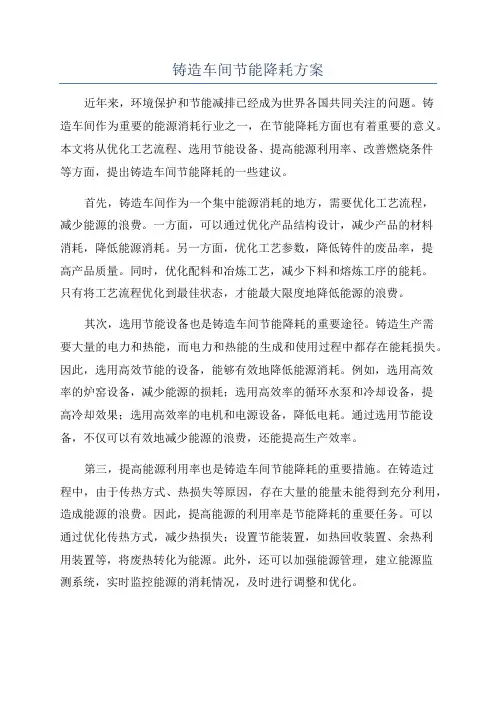 铸造车间节能降耗方案

近年来，环境保护和节能减排已经成为世界各国共同关注的问题。铸造车间作为重要的能源消耗行业之一，在节能降耗方面也有着重要的意义。本文将从优化工艺流程、选用节能设备、提高能源利用率、改善燃烧条件等方面，提出铸造车间节能降耗的一些建议。

首先，铸造车间作为一个集中能源消耗的地方，需要优化工艺流程，减少能源的浪费。一方面，可以通过优化产品结构设计，减少产品的材料消耗，降低能源消耗。另一方面，优化工艺参数，降低铸件的废品率，提高产品质量。同时，优化配料和冶炼工艺，减少下料和熔炼工序的能耗。只有将工艺流程优化到最佳状态，才能最大限度地降低能源的浪费。

其次，选用节能设备也是铸造车间节能降耗的重要途径。铸造生产需要大量的电力和热能，而电力和热能的生成和使用过程中都存在能耗损失。因此，选用高效节能的设备，能够有效地降低能源消耗。例如，选用高效率的炉窑设备，减少能源的损耗；选用高效率的循环水泵和冷却设备，提高冷却效果；选用高效率的电机和电源设备，降低电耗。通过选用节能设备，不仅可以有效地减少能源的浪费，还能提高生产效率。

第三，提高能源利用率也是铸造车间节能降耗的重要措施。在铸造过程中，由于传热方式、热损失等原因，存在大量的能量未能得到充分利用，造成能源的浪费。因此，提高能源的利用率是节能降耗的重要任务。可以通过优化传热方式，减少热损失；设置节能装置，如热回收装置、余热利用装置等，将废热转化为能源。此外，还可以加强能源管理，建立能源监测系统，实时监控能源的消耗情况，及时进行调整和优化。